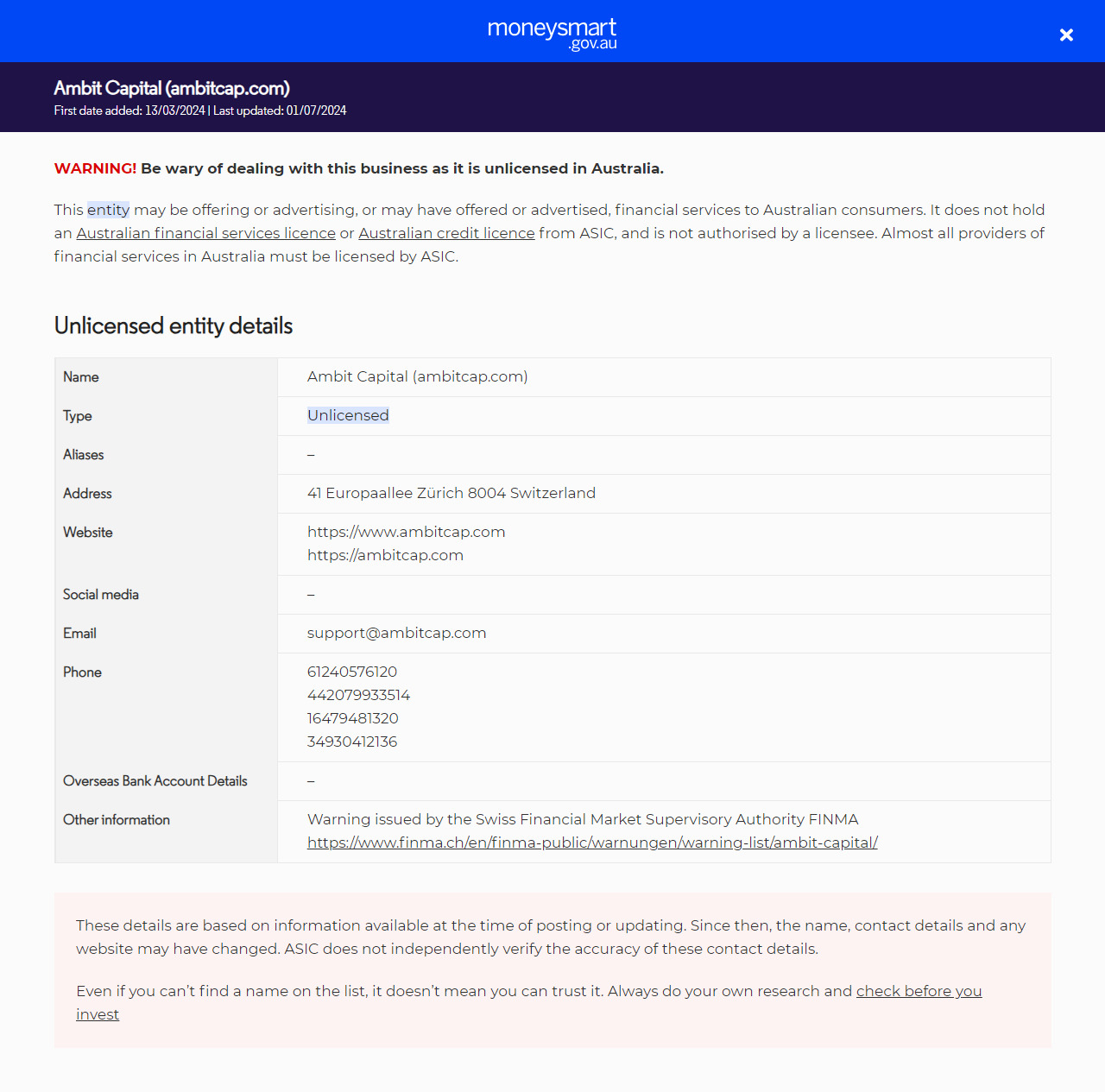 moneysmart
.gov.au

Ambit Capital (ambitcap.com)
First date added: 13/03/2024 | Last updated: 01/07/2024

WARNING! Be wary of dealing with this business as it is unlicensed in Australia.

This entity may be offering or advertising, or may have offered or advertised, financial services to Australian consumers. It does not hold an Australian financial services licence or Australian credit licence from ASIC, and is not authorised by a licensee. Almost all providers of financial services in Australia must be licensed by ASIC.

Unlicensed entity details

| Name | Ambit Capital (ambitcap.com) |
|---|---|
| Type | Unlicensed |
| Aliases | – |
| Address | 41 Europaallee Zürich 8004 Switzerland |
| Website | https://www.ambitcap.com https://ambitcap.com |
| Social media | – |
| Email | support@ambitcap.com |
| Phone | 61240576120 442079933514 16479481320 34930412136 |
| Overseas Bank Account Details | – |
| Other information | Warning issued by the Swiss Financial Market Supervisory Authority FINMA https://www.finma.ch/en/finma-public/warnungen/warning-list/ambit-capital/ |

These details are based on information available at the time of posting or updating. Since then, the name, contact details and any website may have changed. ASIC does not independently verify the accuracy of these contact details.

Even if you can't find a name on the list, it doesn't mean you can trust it. Always do your own research and check before you invest